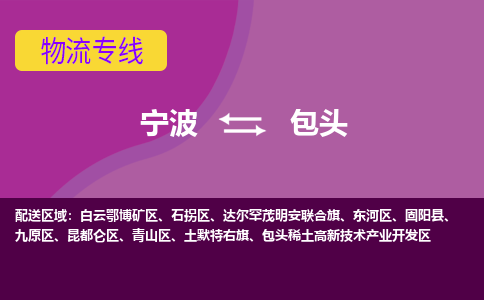 物流专线

宁波 包头

配送区域：白云鄂博矿区、石拐区、达尔罕茂明安联合旗、东河区、固阳县、九原区、昆都仑区、青山区、土默特右旗、包头稀土高新技术产业开发区